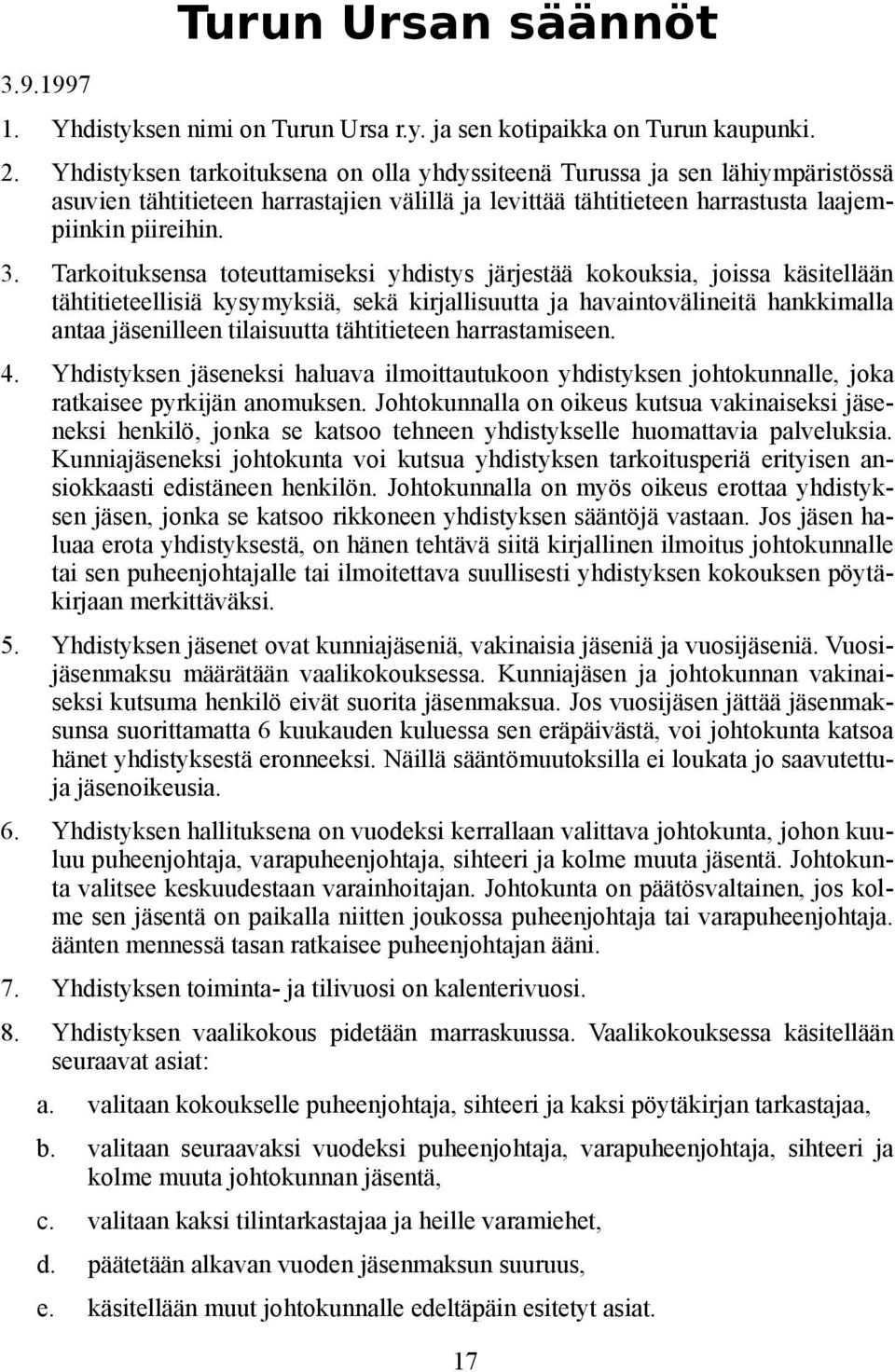 Turun Ursan säännöt

3.9.1997

1. Yhdistyksen nimi on Turun Ursa r.y. ja sen kotipaikka on Turun kaupunki.

2. Yhdistyksen tarkoituksena on olla yhdyssiteenä Turussa ja sen lähiympäristössä asuvien tähtitieteen harrastajien välillä ja levittää tähtitieteen harrastusta laajempiinkin piireihin.

3. Tarkoituksensa toteuttamiseksi yhdistys järjestää kokouksia, joissa käsitellään tähtitieteellisiä kysymyksiä, sekä kirjallisuutta ja havaintovälineitä hankkimalla antaa jäsenilleen tilaisuutta tähtitieteen harrastamiseen.

4. Yhdistyksen jäseneksi haluava ilmoittautukoon yhdistyksen johtokunnalle, joka ratkaisee pyrkijän anomuksen. Johtokunnalla on oikeus kutsua vakinaiseksi jäseneksi henkilö, jonka se katsoo tehneen yhdistykselle huomattavia palveluksia. Kunniajäseneksi johtokunta voi kutsua yhdistyksen tarkoitusperiä erityisen ansiokkaasti edistäneen henkilön. Johtokunnalla on myös oikeus erottaa yhdistyksen jäsen, jonka se katsoo rikkoneen yhdistyksen sääntöjä vastaan. Jos jäsen haluaa erota yhdistyksestä, on hänen tehtävä siitä kirjallinen ilmoitus johtokunnalle tai sen puheenjohtajalle tai ilmoitettava suullisesti yhdistyksen kokouksen pöytäkirjaan merkittäväksi.

5. Yhdistyksen jäsenet ovat kunniajäseniä, vakinaisia jäseniä ja vuosijäseniä. Vuosijäsenmaksu määrätään vaalikokouksessa. Kunniajäsen ja johtokunnan vakinaiseksi kutsuma henkilö eivät suorita jäsenmaksua. Jos vuosijäsen jättää jäsenmaksunsa suorittamatta 6 kuukauden kuluessa sen eräpäivästä, voi johtokunta katsoa hänet yhdistyksestä eronneeksi. Näillä sääntömuutoksilla ei loukata jo saavutettuja jäsenoikeusia.

6. Yhdistyksen hallituksena on vuodeksi kerrallaan valittava johtokunta, johon kuuluu puheenjohtaja, varapuheenjohtaja, sihteeri ja kolme muuta jäsentä. Johtokunta valitsee keskuudestaan varainhoitajan. Johtokunta on päätösvaltainen, jos kolme sen jäsentä on paikalla niitten joukossa puheenjohtaja tai varapuheenjohtaja. äänten mennessä tasan ratkaisee puheenjohtajan ääni.

7. Yhdistyksen toiminta- ja tilivuosi on kalenterivuosi.

8. Yhdistyksen vaalikokous pidetään marraskuussa. Vaalikokouksessa käsitellään seuraavat asiat:

a. valitaan kokoukselle puheenjohtaja, sihteeri ja kaksi pöytäkirjan tarkastajaa,

b. valitaan seuraavaksi vuodeksi puheenjohtaja, varapuheenjohtaja, sihteeri ja kolme muuta johtokunnan jäsentä,

c. valitaan kaksi tilintarkastajaa ja heille varamiehet,

d. päätetään alkavan vuoden jäsenmaksun suuruus,

e. käsitellään muut johtokunnalle edeltäpäin esitetyt asiat.

17